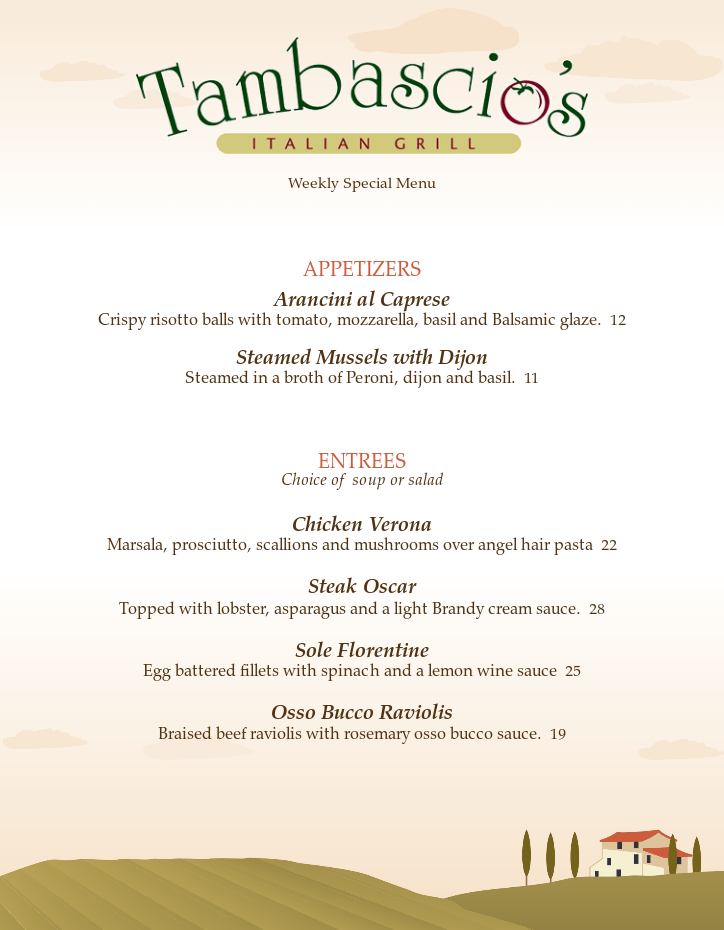 Tambascio's
ITALIAN GRILL

Weekly Special Menu

APPETIZERS

Arancini al Caprese
Crispy risotto balls with tomato, mozzarella, basil and Balsamic glaze. 12

Steamed Mussels with Dijon
Steamed in a broth of Peroni, dijon and basil. 11

ENTREES
Choice of soup or salad

Chicken Verona
Marsala, prosciutto, scallions and mushrooms over angel hair pasta 22

Steak Oscar
Topped with lobster, asparagus and a light Brandy cream sauce. 28

Sole Florentine
Egg battered fillets with spinach and a lemon wine sauce 25

Osso Bucco Raviolis
Braised beef raviolis with rosemary osso bucco sauce. 19